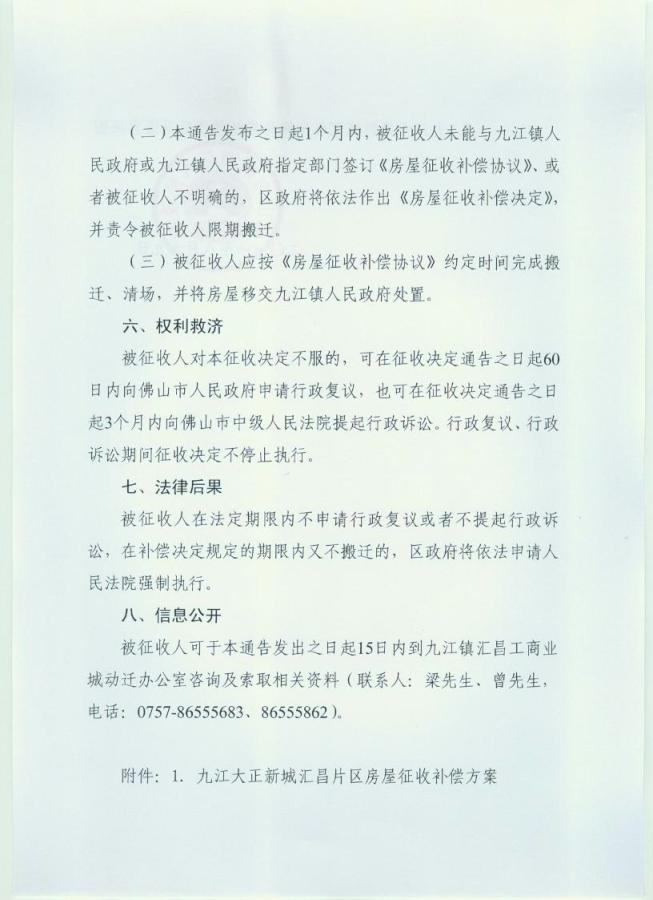 （二）本通告发布之日起1个月内，被征收人未能与九江镇人民政府或九江镇人民政府指定部门签订《房屋征收补偿协议》、或者被征收人不明确的，区政府将依法作出《房屋征收补偿决定》，并责令被征收人限期搬迁。

（三）被征收人应按《房屋征收补偿协议》约定时间完成搬迁、清场，并将房屋移交九江镇人民政府处置。

六、权利救济

被征收人对本征收决定不服的，可在征收决定通告之日起60日内向佛山市人民政府申请行政复议，也可在征收决定通告之日起3个月内向佛山市中级人民法院提起行政诉讼。行政复议、行政诉讼期间征收决定不停止执行。

七、法律后果

被征收人在法定期限内不申请行政复议或者不提起行政诉讼，在补偿决定规定的期限内又不搬迁的，区政府将依法申请人民法院强制执行。

八、信息公开

被征收人可于本通告发出之日起15日内到九江镇汇昌工商业城动迁办公室咨询及索取相关资料（联系人：梁先生、曾先生，电话：0757-86555683、86555862）。

附件：1. 九江大正新城汇昌片区房屋征收补偿方案